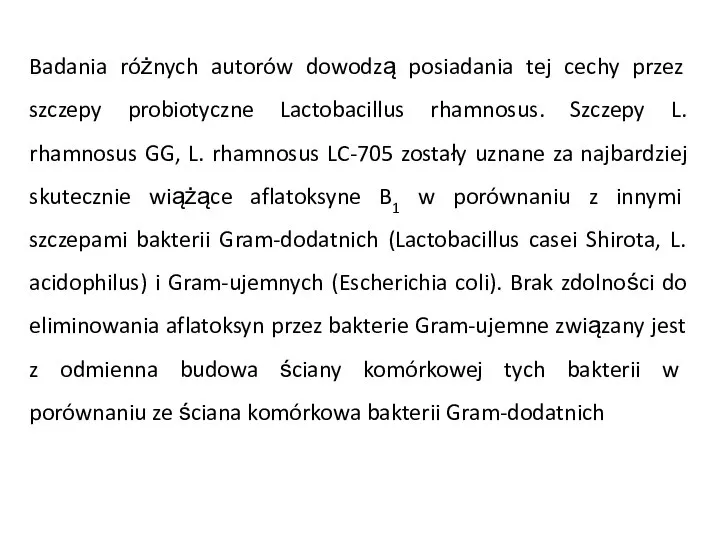 Badania różnych autorów dowodzą posiadania tej cechy przez szczepy probiotyczne Lactobacillus rhamnosus. Szczepy L. rhamnosus GG, L. rhamnosus LC-705 zostały uznane za najbardziej skutecznie wiążące aflatoksyne $B_1$ w porównaniu z innymi szczepami bakterii Gram-dodatnich (Lactobacillus casei Shirota, L. acidophilus) i Gram-ujemnych (Escherichia coli). Brak zdolności do eliminowania aflatoksyn przez bakterie Gram-ujemne związany jest z odmienna budowa ściany komórkowej tych bakterii w porównaniu ze ściana komórkowa bakterii Gram-dodatnich